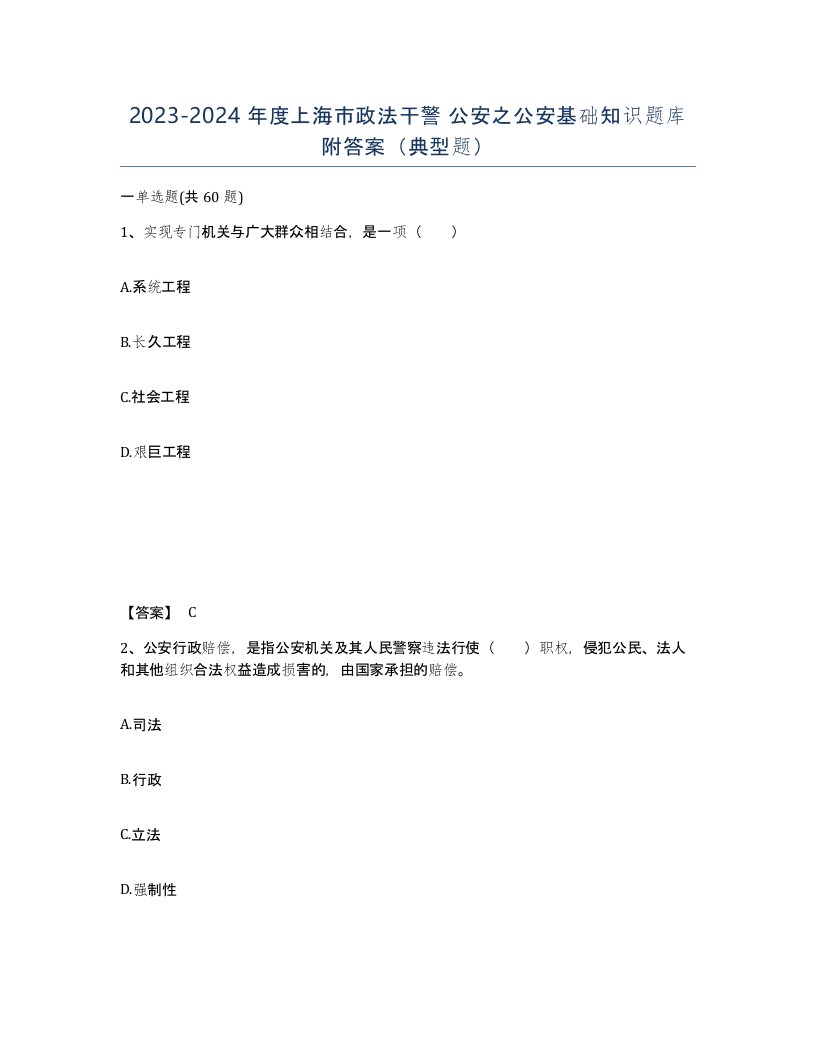 2023-2024 年度上海市政法干警 公安之公安基础知识题库附答案（典型题）

一单选题(共 60 题)

1、实现专门机关与广大群众相结合，是一项（　）

A.系统工程

B.长久工程

C.社会工程

D.艰巨工程

【答案】 C

2、公安行政赔偿，是指公安机关及其人民警察违法行使（　）职权，侵犯公民、法人和其他组织合法权益造成损害的，由国家承担的赔偿。

A.司法

B.行政

C.立法

D.强制性